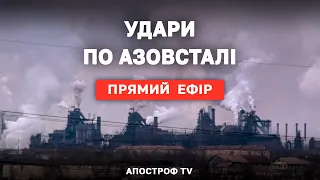 УДАРИ
ПО АЗОВСТАЛІ

ПРЯМИЙ ЕФІР

АПОСТРОФ TV